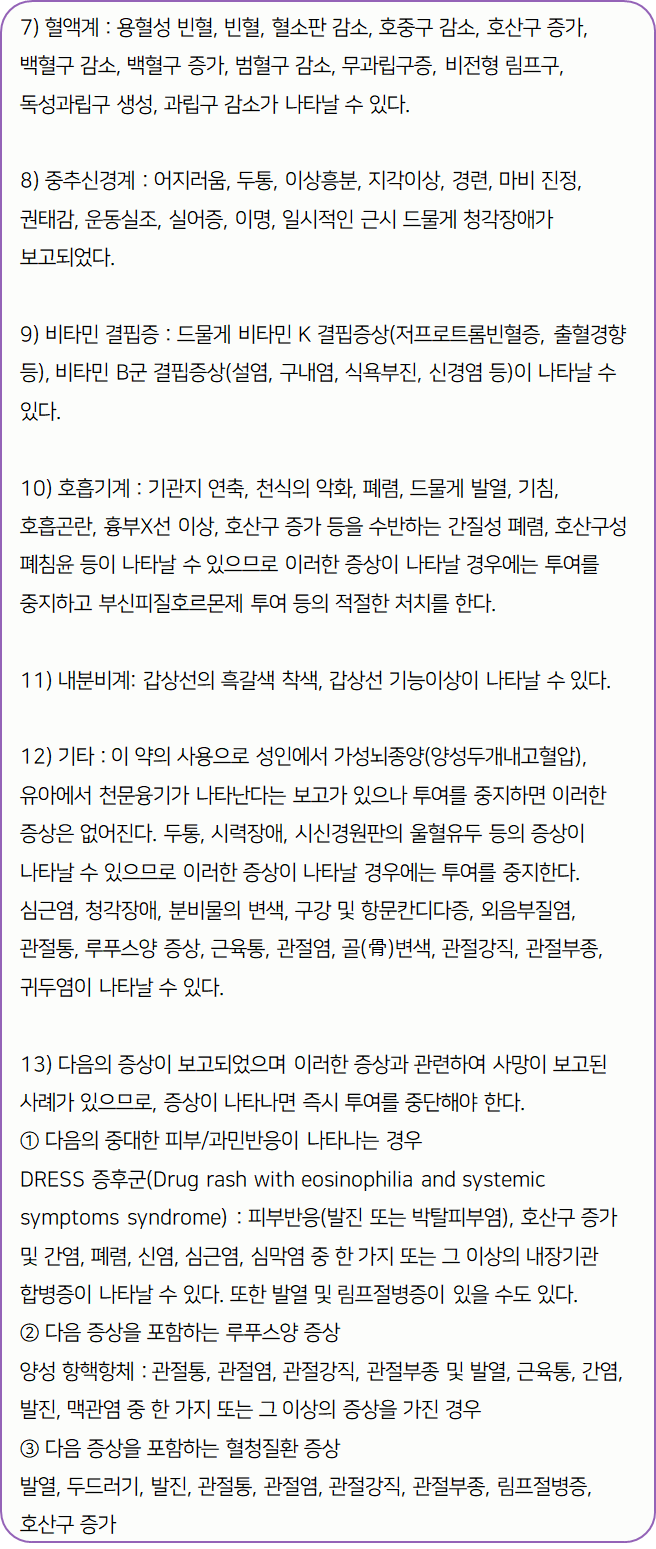 7) 혈액계 : 용혈성 빈혈, 빈혈, 혈소판 감소, 호중구 감소, 호산구 증가, 백혈구 감소, 백혈구 증가, 범혈구 감소, 무과립구증, 비전형 림프구, 독성과립구 생성, 과립구 감소가 나타날 수 있다.

8) 중추신경계 : 어지러움, 두통, 이상흥분, 지각이상, 경련, 마비 진정, 권태감, 운동실조, 실어증, 이명, 일시적인 근시 드물게 청각장애가 보고되었다.

9) 비타민 결핍증 : 드물게 비타민 K 결핍증상(저프로트롬빈혈증, 출혈경향 등), 비타민 B군 결핍증상(설염, 구내염, 식욕부진, 신경염 등)이 나타날 수 있다.

10) 호흡기계 : 기관지 연축, 천식의 악화, 폐렴, 드물게 발열, 기침, 호흡곤란, 흉부X선 이상, 호산구 증가 등을 수반하는 간질성 폐렴, 호산구성 폐침윤 등이 나타날 수 있으므로 이러한 증상이 나타날 경우에는 투여를 중지하고 부신피질호르몬제 투여 등의 적절한 처치를 한다.

11) 내분비계: 갑상선의 흑갈색 착색, 갑상선 기능이상이 나타날 수 있다.

12) 기타 : 이 약의 사용으로 성인에서 가성뇌종양(양성두개내고혈압), 유아에서 천문융기가 나타난다는 보고가 있으나 투여를 중지하면 이러한 증상은 없어진다. 두통, 시력장애, 시신경원판의 울혈유두 등의 증상이 나타날 수 있으므로 이러한 증상이 나타날 경우에는 투여를 중지한다. 심근염, 청각장애, 분비물의 변색, 구강 및 항문칸디다증, 외음부질염, 관절통, 루푸스양 증상, 근육통, 관절염, 골(骨)변색, 관절강직, 관절부종, 귀두염이 나타날 수 있다.

13) 다음의 증상이 보고되었으며 이러한 증상과 관련하여 사망이 보고된 사례가 있으므로, 증상이 나타나면 즉시 투여를 중단해야 한다.
① 다음의 중대한 피부/과민반응이 나타나는 경우
DRESS 증후군(Drug rash with eosinophilia and systemic symptoms syndrome) : 피부반응(발진 또는 박탈피부염), 호산구 증가 및 간염, 폐렴, 신염, 심근염, 심막염 중 한 가지 또는 그 이상의 내장기관 합병증이 나타날 수 있다. 또한 발열 및 림프절병증이 있을 수도 있다.
② 다음 증상을 포함하는 루푸스양 증상
양성 항핵항체 : 관절통, 관절염, 관절강직, 관절부종 및 발열, 근육통, 간염, 발진, 맥관염 중 한 가지 또는 그 이상의 증상을 가진 경우
③ 다음 증상을 포함하는 혈청질환 증상
발열, 두드러기, 발진, 관절통, 관절염, 관절강직, 관절부종, 림프절병증, 호산구 증가